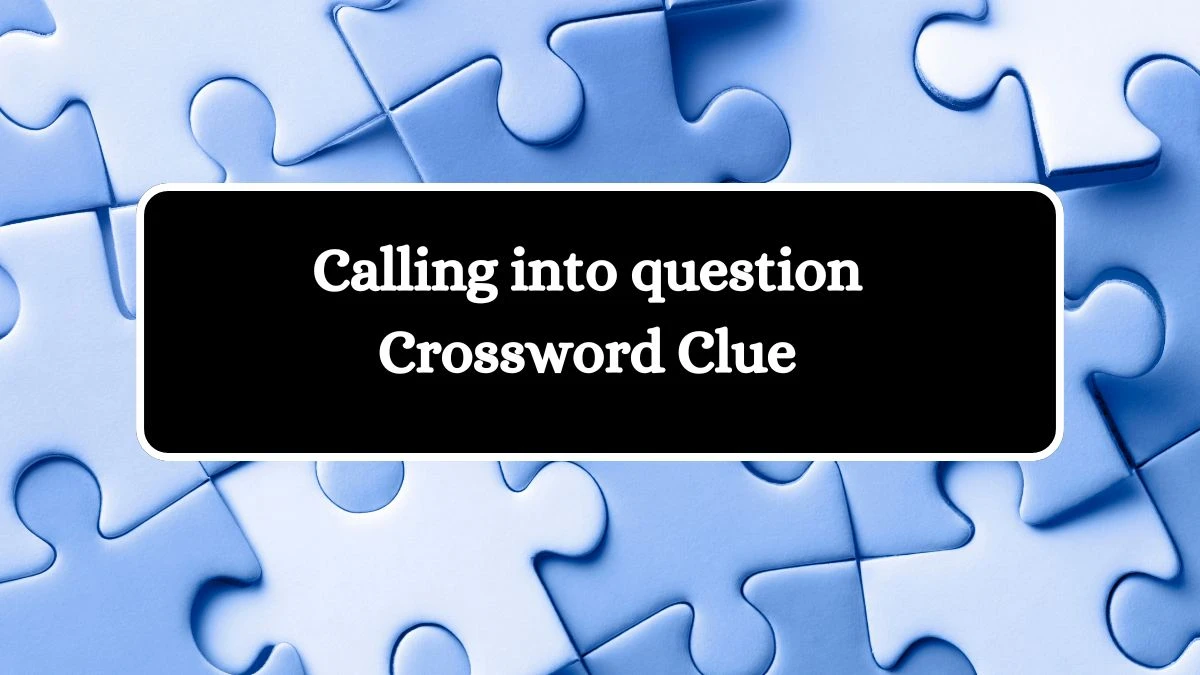 Calling into question Crossword Clue